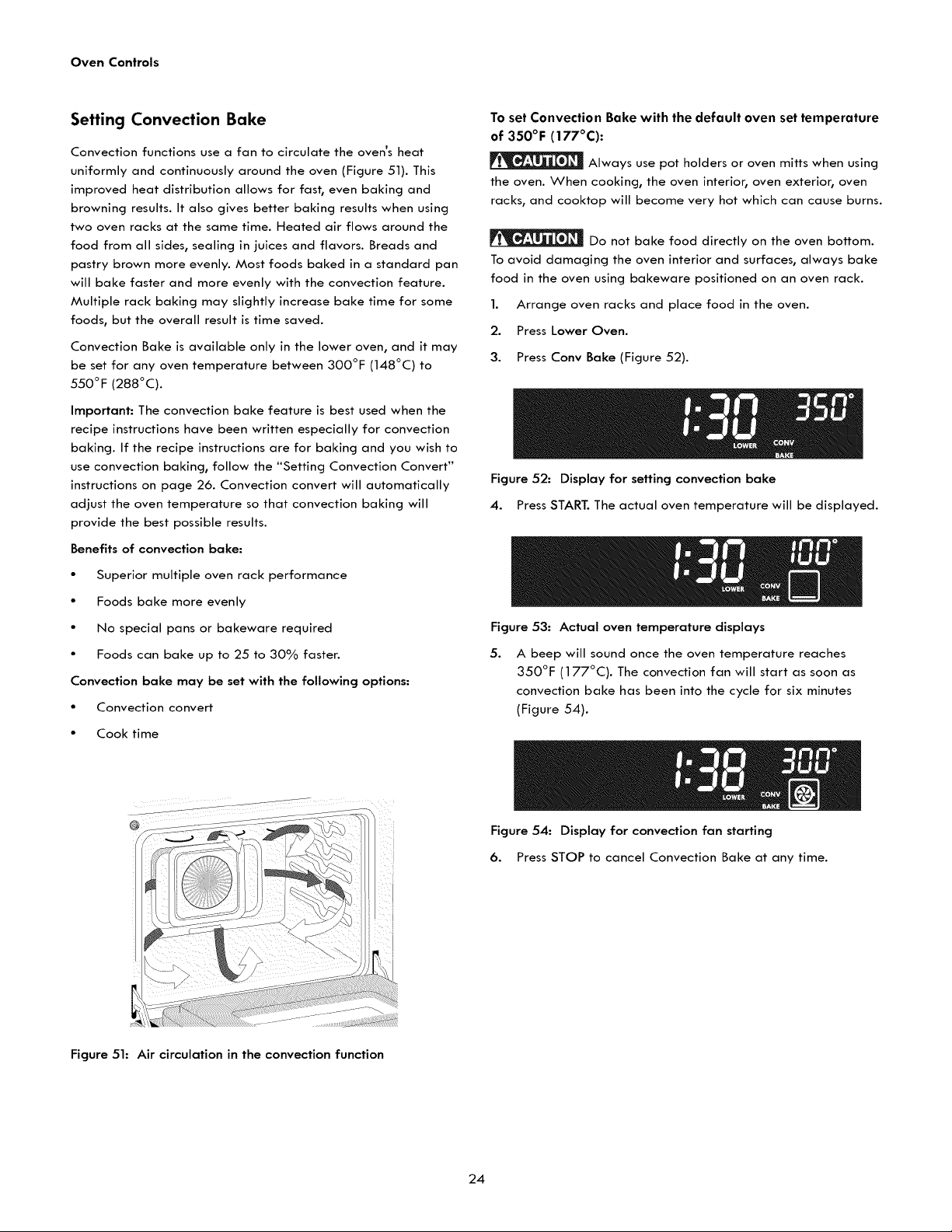 Oven Controls

Setting Convection Bake

Convection functions use a fan to circulate the oven's heat uniformly and continuously around the oven (Figure 51). This improved heat distribution allows for fast, even baking and browning results. It also gives better baking results when using two oven racks at the same time. Heated air flows around the food from all sides, sealing in juices and flavors. Breads and pastry brown more evenly. Most foods baked in a standard pan will bake faster and more evenly with the convection feature. Multiple rack baking may slightly increase bake time for some foods, but the overall result is time saved.

Convection Bake is available only in the lower oven, and it may be set for any oven temperature between 300°F (148°C) to 550°F (288°C).

Important: The convection bake feature is best used when the recipe instructions have been written especially for convection baking. If the recipe instructions are for baking and you wish to use convection baking, follow the "Setting Convection Convert" instructions on page 26. Convection convert will automatically adjust the oven temperature so that convection baking will provide the best possible results.

Benefits of convection bake:

• Superior multiple oven rack performance

• Foods bake more evenly

• No special pans or bakeware required

• Foods can bake up to 25 to 30% faster.

Convection bake may be set with the following options:

• Convection convert

• Cook time

Figure 51: Air circulation in the convection function

To set Convection Bake with the default oven set temperature of 350°F (177°C):

CAUTION Always use pot holders or oven mitts when using the oven. When cooking, the oven interior, oven exterior, oven racks, and cooktop will become very hot which can cause burns.

CAUTION Do not bake food directly on the oven bottom. To avoid damaging the oven interior and surfaces, always bake food in the oven using bakeware positioned on an oven rack.

1. Arrange oven racks and place food in the oven.

2. Press Lower Oven.

3. Press Conv Bake (Figure 52).

1:30 350°
LOWER CONV BAKE

Figure 52: Display for setting convection bake

4. Press START. The actual oven temperature will be displayed.

1:30 100°
LOWER CONV BAKE

Figure 53: Actual oven temperature displays

5. A beep will sound once the oven temperature reaches 350°F (177°C). The convection fan will start as soon as convection bake has been into the cycle for six minutes (Figure 54).

1:38 300°
LOWER CONV BAKE

Figure 54: Display for convection fan starting

6. Press STOP to cancel Convection Bake at any time.

24